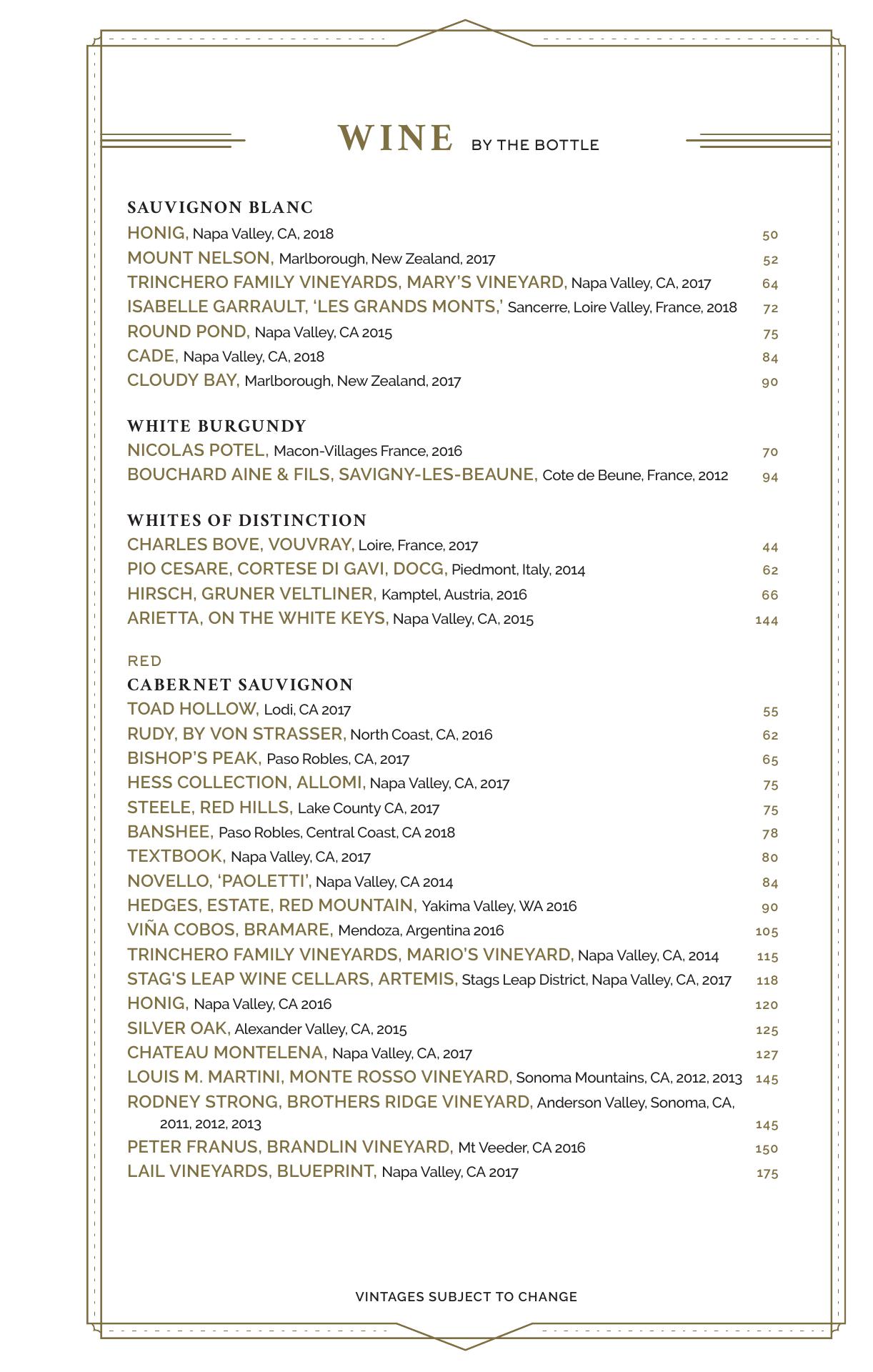 WINE BY THE BOTTLE

SAUVIGNON BLANC
HONIG, Napa Valley, CA, 2018 50
MOUNT NELSON, Marlborough, New Zealand, 2017 52
TRINCHERO FAMILY VINEYARDS, MARY'S VINEYARD, Napa Valley, CA, 2017 64
ISABELLE GARRAULT, 'LES GRANDS MONTS,' Sancerre, Loire Valley, France, 2018 72
ROUND POND, Napa Valley, CA 2015 75
CADE, Napa Valley, CA, 2018 84
CLOUDY BAY, Marlborough, New Zealand, 2017 90

WHITE BURGUNDY
NICOLAS POTEL, Macon-Villages France, 2016 70
BOUCHARD AINE & FILS, SAVIGNY-LES-BEAUNE, Cote de Beune, France, 2012 94

WHITES OF DISTINCTION
CHARLES BOVE, VOUVRAY, Loire, France, 2017 44
PIO CESARE, CORTESE DI GAVI, DOCG, Piedmont, Italy, 2014 62
HIRSCH, GRUNER VELTLINER, Kamptel, Austria, 2016 66
ARIETTA, ON THE WHITE KEYS, Napa Valley, CA, 2015 144

RED
CABERNET SAUVIGNON
TOAD HOLLOW, Lodi, CA 2017 55
RUDY, BY VON STRASSER, North Coast, CA, 2016 62
BISHOP'S PEAK, Paso Robles, CA, 2017 65
HESS COLLECTION, ALLOMI, Napa Valley, CA, 2017 75
STEELE, RED HILLS, Lake County CA, 2017 75
BANSHEE, Paso Robles, Central Coast, CA 2018 78
TEXTBOOK, Napa Valley, CA, 2017 80
NOVELLO, 'PAOLETTI', Napa Valley, CA 2014 84
HEDGES, ESTATE, RED MOUNTAIN, Yakima Valley, WA 2016 90
VIÑA COBOS, BRAMARE, Mendoza, Argentina 2016 105
TRINCHERO FAMILY VINEYARDS, MARIO'S VINEYARD, Napa Valley, CA, 2014 115
STAG'S LEAP WINE CELLARS, ARTEMIS, Stags Leap District, Napa Valley, CA, 2017 118
HONIG, Napa Valley, CA 2016 120
SILVER OAK, Alexander Valley, CA, 2015 125
CHATEAU MONTELENA, Napa Valley, CA, 2017 127
LOUIS M. MARTINI, MONTE ROSSO VINEYARD, Sonoma Mountains, CA, 2012, 2013 145
RODNEY STRONG, BROTHERS RIDGE VINEYARD, Anderson Valley, Sonoma, CA, 2011, 2012, 2013 145
PETER FRANUS, BRANDLIN VINEYARD, Mt Veeder, CA 2016 150
LAIL VINEYARDS, BLUEPRINT, Napa Valley, CA 2017 175

VINTAGES SUBJECT TO CHANGE